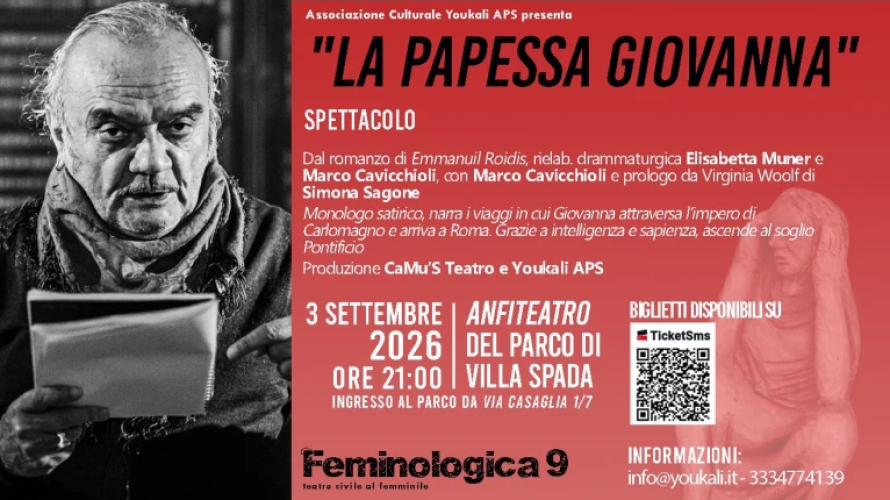 Associazione Culturale Youkali APS presenta

"LA PAPESSA GIOVANNA"

SPETTACOLO

Dal romanzo di Emmanuil Roidis, rielab. drammaturgica Elisabetta Muner e Marco Cavicchioli, con Marco Cavicchioli e prologo da Virginia Woolf di Simona Sagone

Monologo satirico, narra i viaggi in cui Giovanna attraversa l'impero di Carlomagno e arriva a Roma. Grazie a intelligenza e sapienza, ascende al soglio Pontificio

Produzione CaMu'S Teatro e Youkali APS

3 SETTEMBRE
2026
ORE 21:00

ANFITEATRO
DEL PARCO DI
VILLA SPADA

INGRESSO AL PARCO DA VIA CASAGLIA 1/7

BIGLIETTI DISPONIBILI SU

TicketSms

Feminologica 9
teatro civile al femminile

INFORMAZIONI:
info@youkali.it - 3334774139